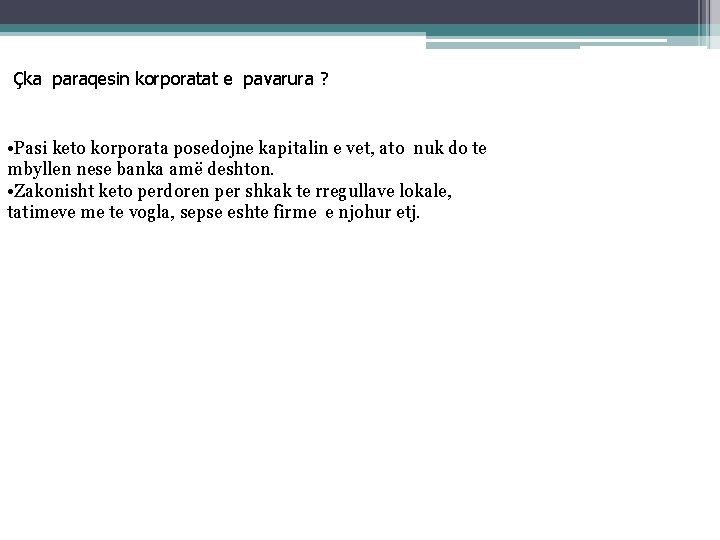 Çka paraqesin korporatat e pavarura ?

•Pasi keto korporata posedojne kapitalin e vet, ato nuk do te mbyllen nese banka amë deshton.
•Zakonisht keto perdoren per shkak te rregullave lokale, tatimeve me te vogla, sepse eshte firme e njohur etj.